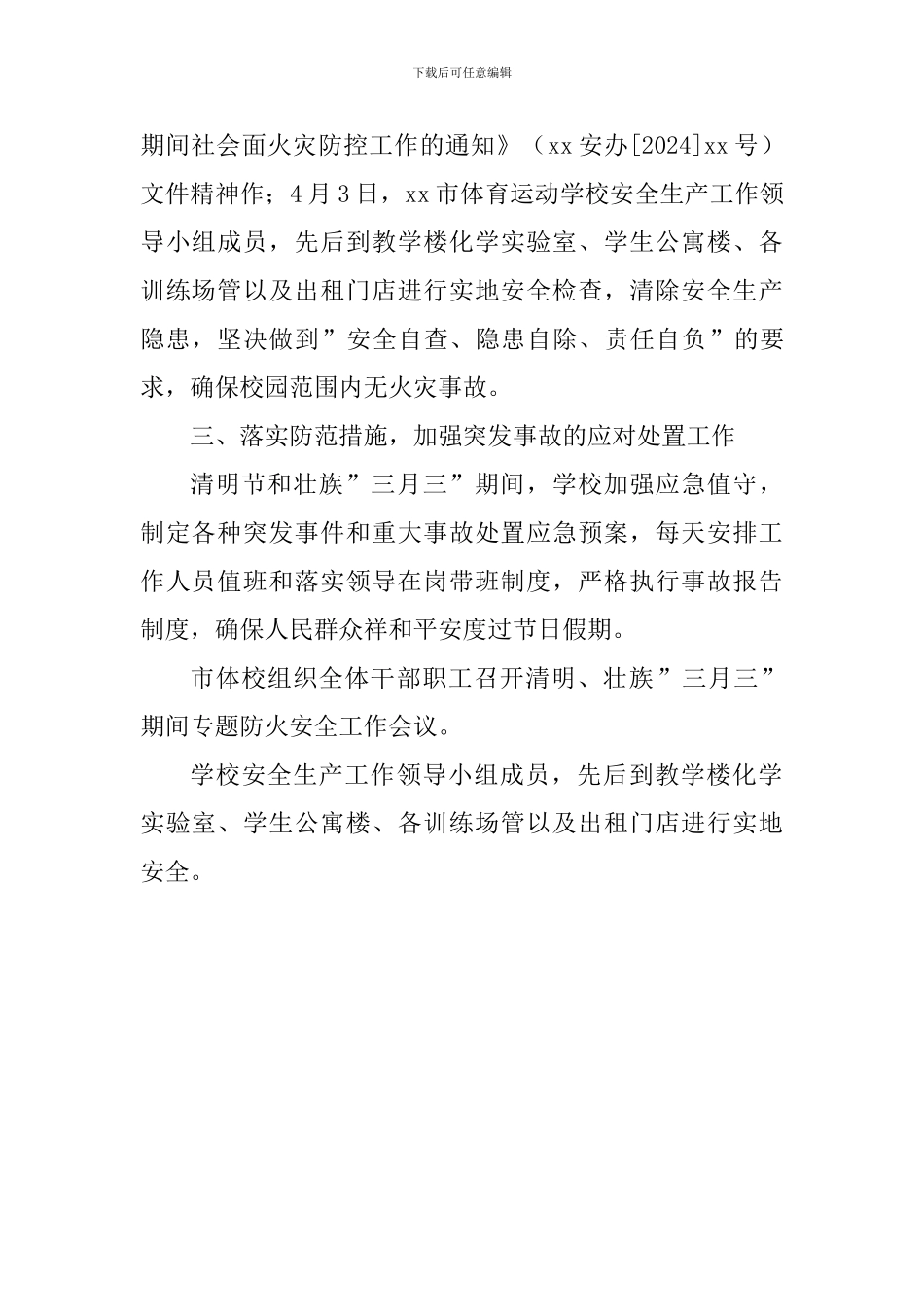 下载后可任意编辑

期间社会面火灾防控工作的通知》（xx 安办[2024]xx 号）文件精神作；4 月 3 日，xx 市体育运动学校安全生产工作领导小组成员，先后到教学楼化学实验室、学生公寓楼、各训练场管以及出租门店进行实地安全检查，清除安全生产隐患，坚决做到”安全自查、隐患自除、责任自负”的要求，确保校园范围内无火灾事故。

三、落实防范措施，加强突发事故的应对处置工作

清明节和壮族”三月三”期间，学校加强应急值守，制定各种突发事件和重大事故处置应急预案，每天安排工作人员值班和落实领导在岗带班制度，严格执行事故报告制度，确保人民群众祥和平安度过节日假期。

市体校组织全体干部职工召开清明、壮族”三月三”期间专题防火安全工作会议。

学校安全生产工作领导小组成员，先后到教学楼化学实验室、学生公寓楼、各训练场管以及出租门店进行实地安全。